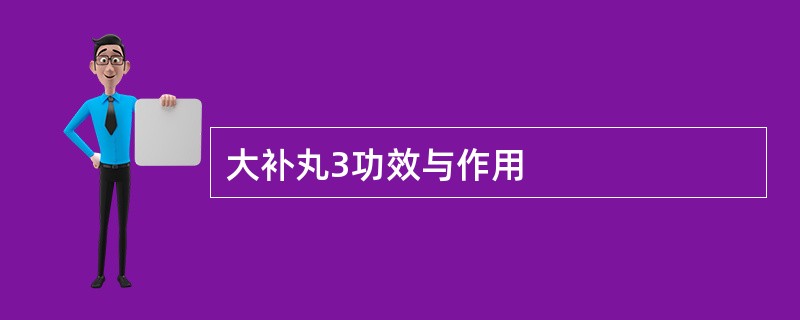 大补丸3功效与作用